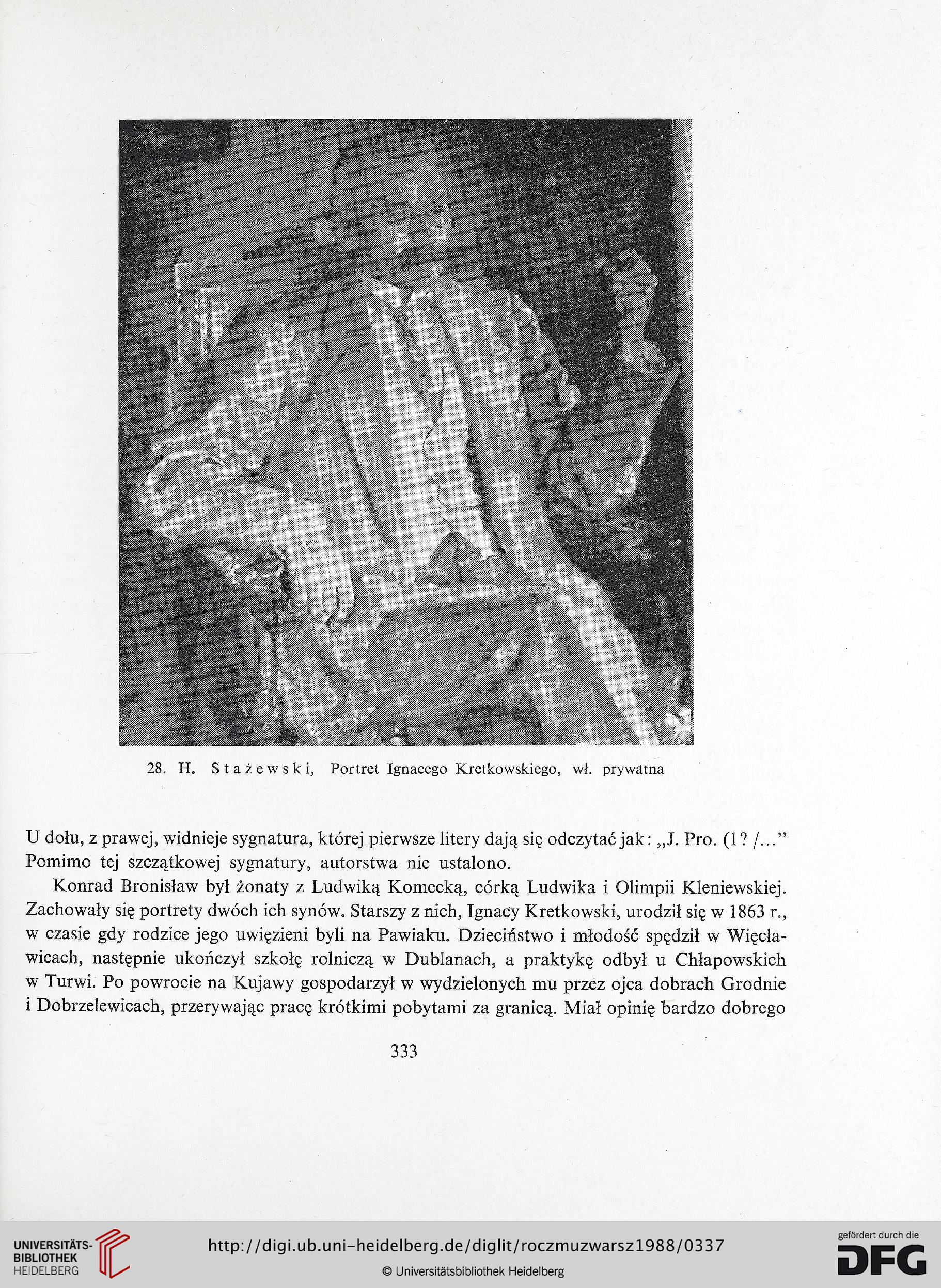 28. H. Stażewski, Portret Ignacego Kretkowskiego, wł. prywatna

U dołu, z prawej, widnieje sygnatura, której pierwsze litery dają się odczytać jak: „J. Pro. (1? /...”
Pomimo tej szczątkowej sygnatury, autorstwa nie ustalono.

Konrad Bronisław był żonaty z Ludwiką Komecką, córką Ludwika i Olimpii Kleniewskiej. Zachowały się portrety dwóch ich synów. Starszy z nich, Ignacy Kretkowski, urodził się w 1863 r., w czasie gdy rodzice jego uwięzieni byli na Pawiaku. Dzieciństwo i młodość spędził w Więcławicach, następnie ukończył szkołę rolniczą w Dublanach, a praktykę odbył u Chłapowskich w Turwi. Po powrocie na Kujawy gospodarzył w wydzielonych mu przez ojca dobrach Grodnie i Dobrzelewicach, przerywając pracę krótkimi pobytami za granicą. Miał opinię bardzo dobrego

333

UNIVERSITÄTS-BIBLIOTHEK HEIDELBERG

http://digi.ub.uni-heidelberg.de/diglit/roczmuzwarsz1988/0337

© Universitätsbibliothek Heidelberg

gefördert durch die DFG